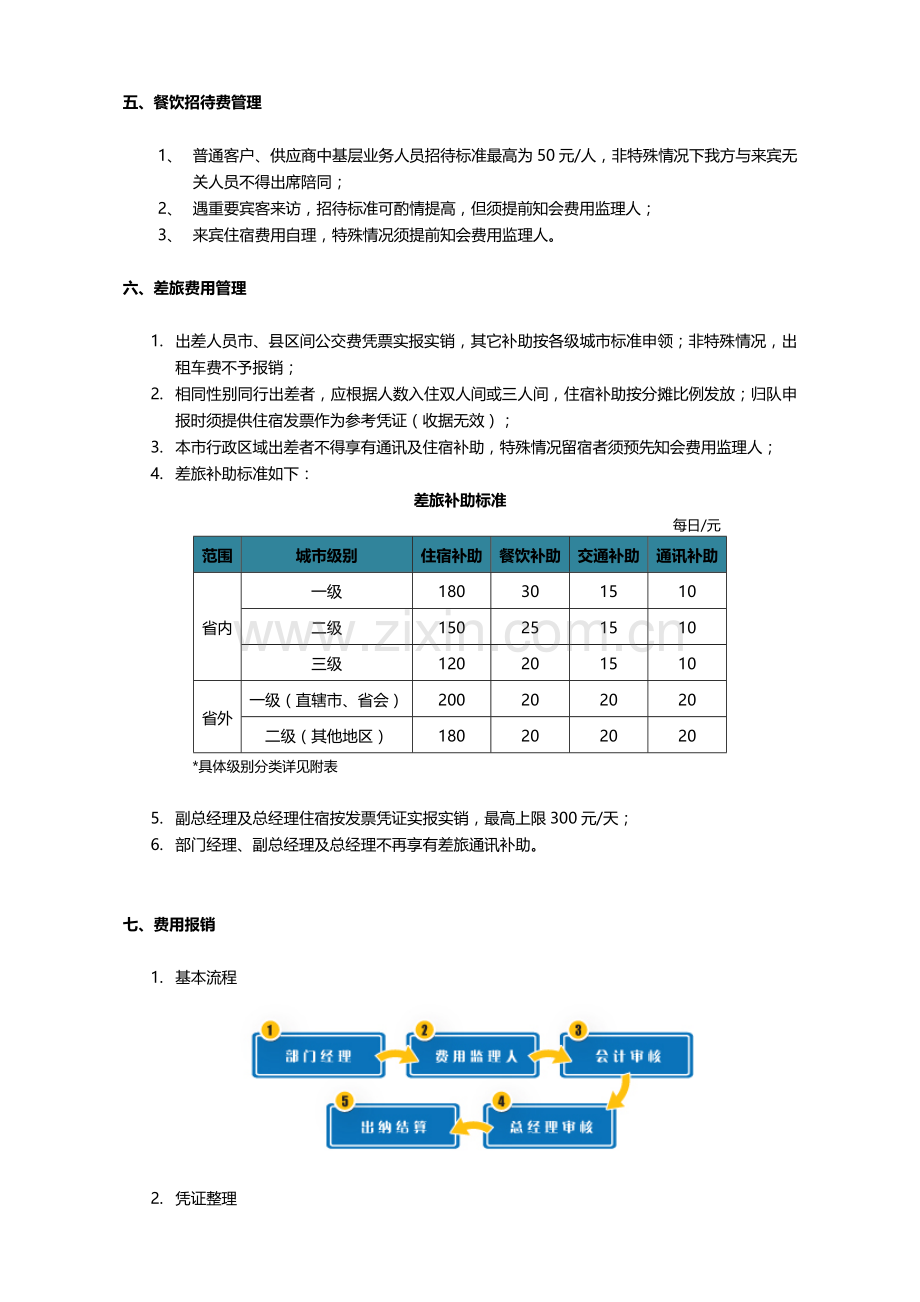 五、餐饮招待费管理

1、 普通客户、供应商中基层业务人员招待标准最高为50元/人，非特殊情况下我方与来宾无关人员不得出席陪同；

2、 遇重要宾客来访，招待标准可酌情提高，但须提前知会费用监理人；

3、 来宾住宿费用自理，特殊情况须提前知会费用监理人。

六、差旅费用管理

1. 出差人员市、县区间公交费凭票实报实销，其它补助按各级城市标准申领；非特殊情况，出租车费不予报销；

2. 相同性别同行出差者，应根据人数入住双人间或三人间，住宿补助按分摊比例发放；归队申报时须提供住宿发票作为参考凭证（收据无效）；

3. 本市行政区域出差者不得享有通讯及住宿补助，特殊情况留宿者须预先知会费用监理人；

4. 差旅补助标准如下：

差旅补助标准

每日/元

| 范围 | 城市级别 | 住宿补助 | 餐饮补助 | 交通补助 | 通讯补助 |
|---|---|---|---|---|---|
| 省内 | 一级 | 180 | 30 | 15 | 10 |
|  | 二级 | 150 | 25 | 15 | 10 |
|  | 三级 | 120 | 20 | 15 | 10 |
| 省外 | 一级（直辖市、省会） | 200 | 20 | 20 | 20 |
|  | 二级（其他地区） | 180 | 20 | 20 | 20 |

*具体级别分类详见附表

5. 副总经理及总经理住宿按发票凭证实报实销，最高上限300元/天；

6. 部门经理、副总经理及总经理不再享有差旅通讯补助。

七、费用报销

1. 基本流程

1 部门经理
2 费用监理人
3 会计审核
4 总经理审核
5 出纳结算

2. 凭证整理

www.zixin.com.cn